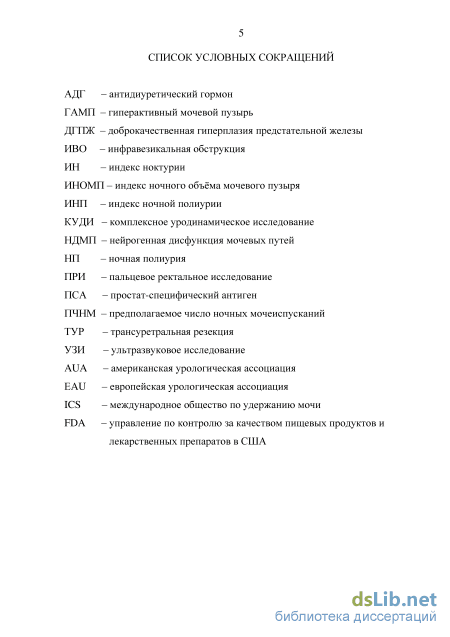 5

СПИСОК УСЛОВНЫХ СОКРАЩЕНИЙ

АДГ – антидиуретический гормон
ГАМП – гиперактивный мочевой пузырь
ДГПЖ – доброкачественная гиперплазия предстательной железы
ИВО – инфравезикальная обструкция
ИН – индекс ноктурии
ИНОМП – индекс ночного объёма мочевого пузыря
ИНП – индекс ночной полиурии
КУДИ – комплексное уродинамическое исследование
НДМП – нейрогенная дисфункция мочевых путей
НП – ночная полиурия
ПРИ – пальцевое ректальное исследование
ПСА – простат-специфический антиген
ПЧНМ – предполагаемое число ночных мочеиспусканий
ТУР – трансуретральная резекция
УЗИ – ультразвуковое исследование
AUA – американская урологическая ассоциация
EAU – европейская урологическая ассоциация
ICS – международное общество по удержанию мочи
FDA – управление по контролю за качеством пищевых продуктов и лекарственных препаратов в США

dsLib.net
библиотека диссертаций